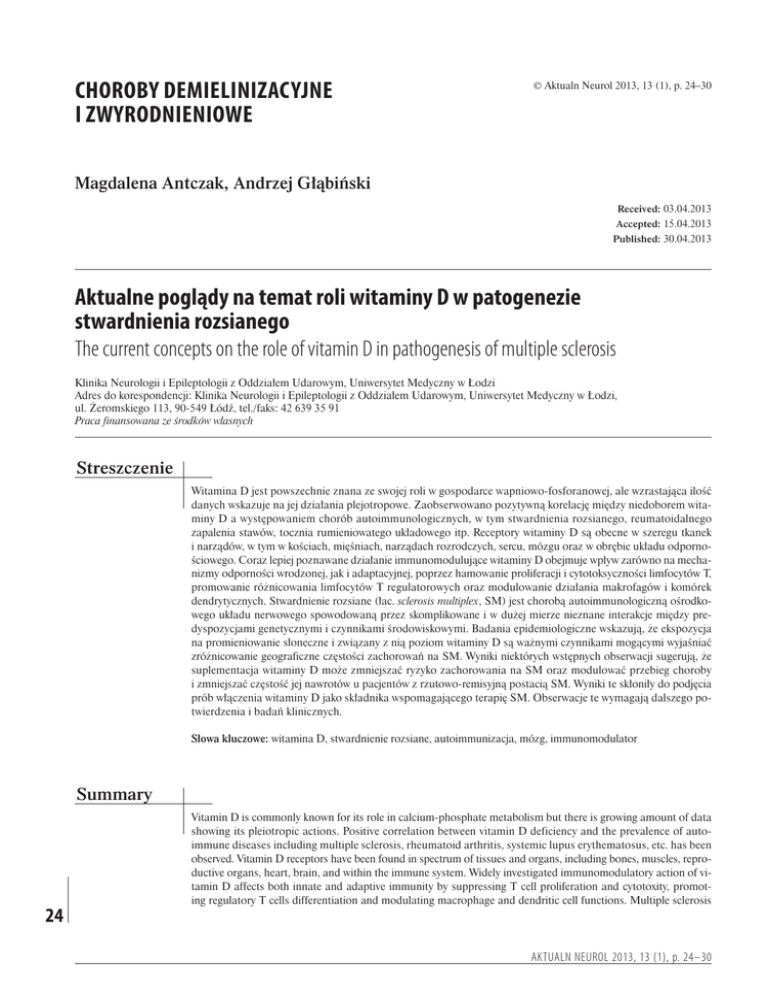 CHOROBY DEMIELINIZACYJNE I ZWYRODNIENIOWE

© Aktualn Neurol 2013, 13 (1), p. 24–30

Magdalena Antczak, Andrzej Głąbiński

Received: 03.04.2013
Accepted: 15.04.2013
Published: 30.04.2013

Aktualne poglądy na temat roli witaminy D w patogenezie stwardnienia rozsianego
The current concepts on the role of vitamin D in pathogenesis of multiple sclerosis

Klinika Neurologii i Epileptologii z Oddziałem Udarowym, Uniwersytet Medyczny w Łodzi
Adres do korespondencji: Klinika Neurologii i Epileptologii z Oddziałem Udarowym, Uniwersytet Medyczny w Łodzi, ul. Żeromskiego 113, 90-549 Łódź, tel./faks: 42 639 35 91
Praca finansowana ze środków własnych

Streszczenie

Witamina D jest powszechnie znana ze swojej roli w gospodarce wapniowo-fosforanowej, ale wzrastająca ilość danych wskazuje na jej działania plejotropowe. Zaobserwowano pozytywną korelację między niedoborem witaminy D a występowaniem chorób autoimmunologicznych, w tym stwardnienia rozsianego, reumatoidalnego zapalenia stawów, tocznia rumieniowatego układowego itp. Receptory witaminy D są obecne w szeregu tkanek i narządów, w tym w kościach, mięśniach, narządach rozrodczych, sercu, mózgu oraz w obrębie układu odpornościowego. Coraz lepiej poznawane działanie immunomodulujące witaminy D obejmuje wpływ zarówno na mechanizmy odporności wrodzonej, jak i adaptacyjnej, poprzez hamowanie proliferacji i cytotoksyczności limfocytów T, promowanie różnicowania limfocytów T regulatorowych oraz modulowanie działania makrofagów i komórek dendrytycznych. Stwardnienie rozsiane (łac. sclerosis multiplex, SM) jest chorobą autoimmunologiczną ośrodkowego układu nerwowego spowodowaną przez skomplikowane i w dużej mierze nieznane interakcje między predyspozycjami genetycznymi i czynnikami środowiskowymi. Badania epidemiologiczne wskazują, że ekspozycja na promieniowanie słoneczne i związany z nią poziom witaminy D są ważnymi czynnikami mogącymi wyjaśniać zróżnicowanie geograficzne częstości zachorowań na SM. Wyniki niektórych wstępnych obserwacji sugerują, że suplementacja witaminy D może zmniejszać ryzyko zachorowania na SM oraz modulować przebieg choroby i zmniejszać częstość jej nawrotów u pacjentów z rzutowo-remisyjną postacią SM. Wyniki te skłoniły do podjęcia prób włączenia witaminy D jako składnika wspomagającego terapię SM. Obserwacje te wymagają dalszego potwierdzenia i badań klinicznych.

Słowa kluczowe: witamina D, stwardnienie rozsiane, autoimmunizacja, mózg, immunomodulator

Summary

Vitamin D is commonly known for its role in calcium-phosphate metabolism but there is growing amount of data showing its pleiotropic actions. Positive correlation between vitamin D deficiency and the prevalence of autoimmune diseases including multiple sclerosis, rheumatoid arthritis, systemic lupus erythematosus, etc. has been observed. Vitamin D receptors have been found in spectrum of tissues and organs, including bones, muscles, reproductive organs, heart, brain, and within the immune system. Widely investigated immunomodulatory action of vitamin D affects both innate and adaptive immunity by suppressing T cell proliferation and cytotoxity, promoting regulatory T cells differentiation and modulating macrophage and dendritic cell functions. Multiple sclerosis

24

AKTUALN NEUROL 2013, 13 (1), p. 24–30